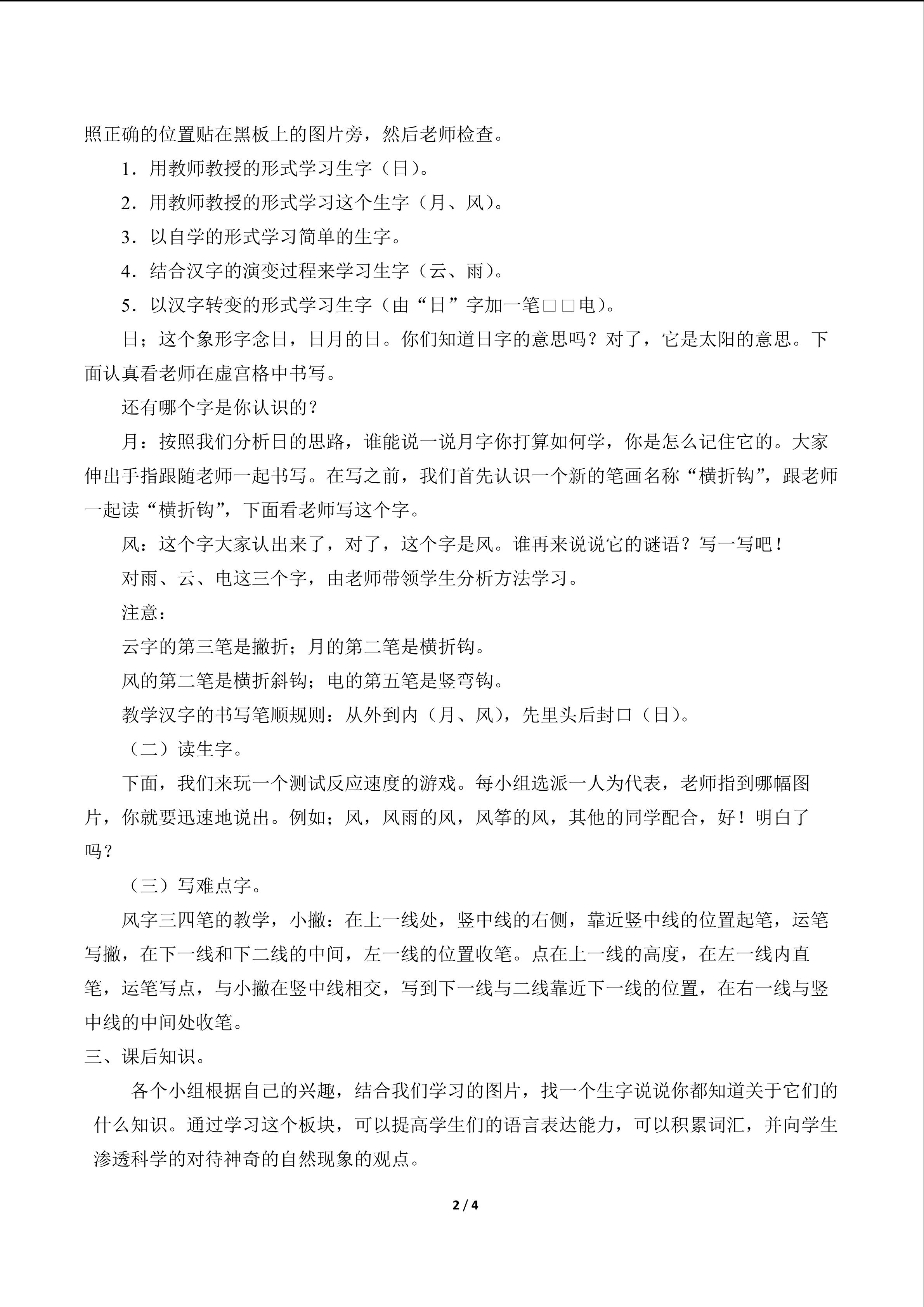 照正确的位置贴在黑板上的图片旁，然后老师检查。

1.用教师教授的形式学习生字（日）。

2.用教师教授的形式学习这个生字（月、风）。

3.以自学的形式学习简单的生字。

4.结合汉字的演变过程来学习生字（云、雨）。

5.以汉字转变的形式学习生字（由“日”字加一笔□□电）。

日；这个象形字念日，日月的日。你们知道日字的意思吗？对了，它是太阳的意思。下面认真看老师在虚宫格中书写。

还有哪个字是你认识的？

月：按照我们分析日的思路，谁能说一说月字你打算如何学，你是怎么记住它的。大家伸出手指跟随老师一起书写。在写之前，我们首先认识一个新的笔画名称“横折钩”，跟老师一起读“横折钩”，下面看老师写这个字。

风：这个字大家认出来了，对了，这个字是风。谁再来说说它的谜语？写一写吧！

对雨、云、电这三个字，由老师带领学生分析方法学习。

注意：

云字的第三笔是撇折；月的第二笔是横折钩。

风的第二笔是横折斜钩；电的第五笔是竖弯钩。

教学汉字的书写笔顺规则：从外到内（月、风），先里头后封口（日）。

（二）读生字。

下面，我们来玩一个测试反应速度的游戏。每小组选派一人为代表，老师指到哪幅图片，你就要迅速地说出。例如；风，风雨的风，风筝的风，其他的同学配合，好！明白了吗？

（三）写难点字。

风字三四笔的教学，小撇：在上一线处，竖中线的右侧，靠近竖中线的位置起笔，运笔写撇，在下一线和下二线的中间，左一线的位置收笔。点在上一线的高度，在左一线内直笔，运笔写点，与小撇在竖中线相交，写到下一线与二线靠近下一线的位置，在右一线与竖中线的中间处收笔。

三、课后知识。

各个小组根据自己的兴趣，结合我们学习的图片，找一个生字说说你都知道关于它们的什么知识。通过学习这个板块，可以提高学生们的语言表达能力，可以积累词汇，并向学生渗透科学的对待神奇的自然现象的观点。

2 / 4